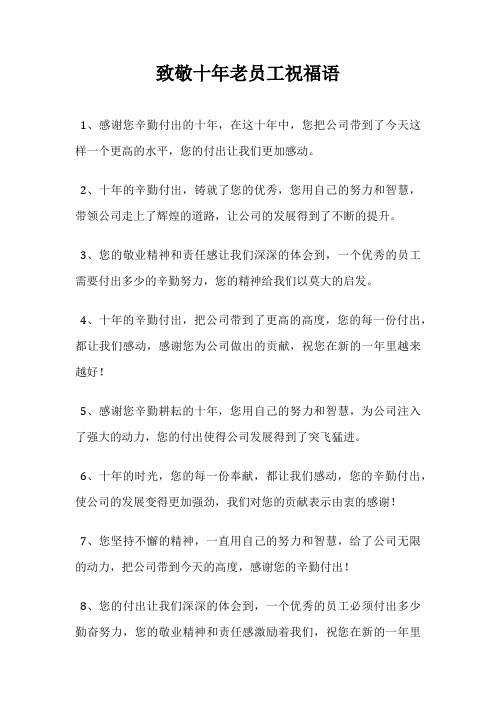 致敬十年老员工祝福语

1、感谢您辛勤付出的十年，在这十年中，您把公司带到了今天这样一个更高的水平，您的付出让我们更加感动。

2、十年的辛勤付出，铸就了您的优秀，您用自己的努力和智慧，带领公司走上了辉煌的道路，让公司的发展得到了不断的提升。

3、您的敬业精神和责任感让我们深深的体会到，一个优秀的员工需要付出多少的辛勤努力，您的精神给我们以莫大的启发。

4、十年的辛勤付出，把公司带到了更高的高度，您的每一份付出，都让我们感动，感谢您为公司做出的贡献，祝您在新的一年里越来越好！

5、感谢您辛勤耕耘的十年，您用自己的努力和智慧，为公司注入了强大的动力，您的付出使得公司发展得到了突飞猛进。

6、十年的时光，您的每一份奉献，都让我们感动，您的辛勤付出，使公司的发展变得更加强劲，我们对您的贡献表示由衷的感谢！

7、您坚持不懈的精神，一直用自己的努力和智慧，给了公司无限的动力，把公司带到今天的高度，感谢您的辛勤付出！

8、您的付出让我们深深的体会到，一个优秀的员工必须付出多少勤奋努力，您的敬业精神和责任感激励着我们，祝您在新的一年里